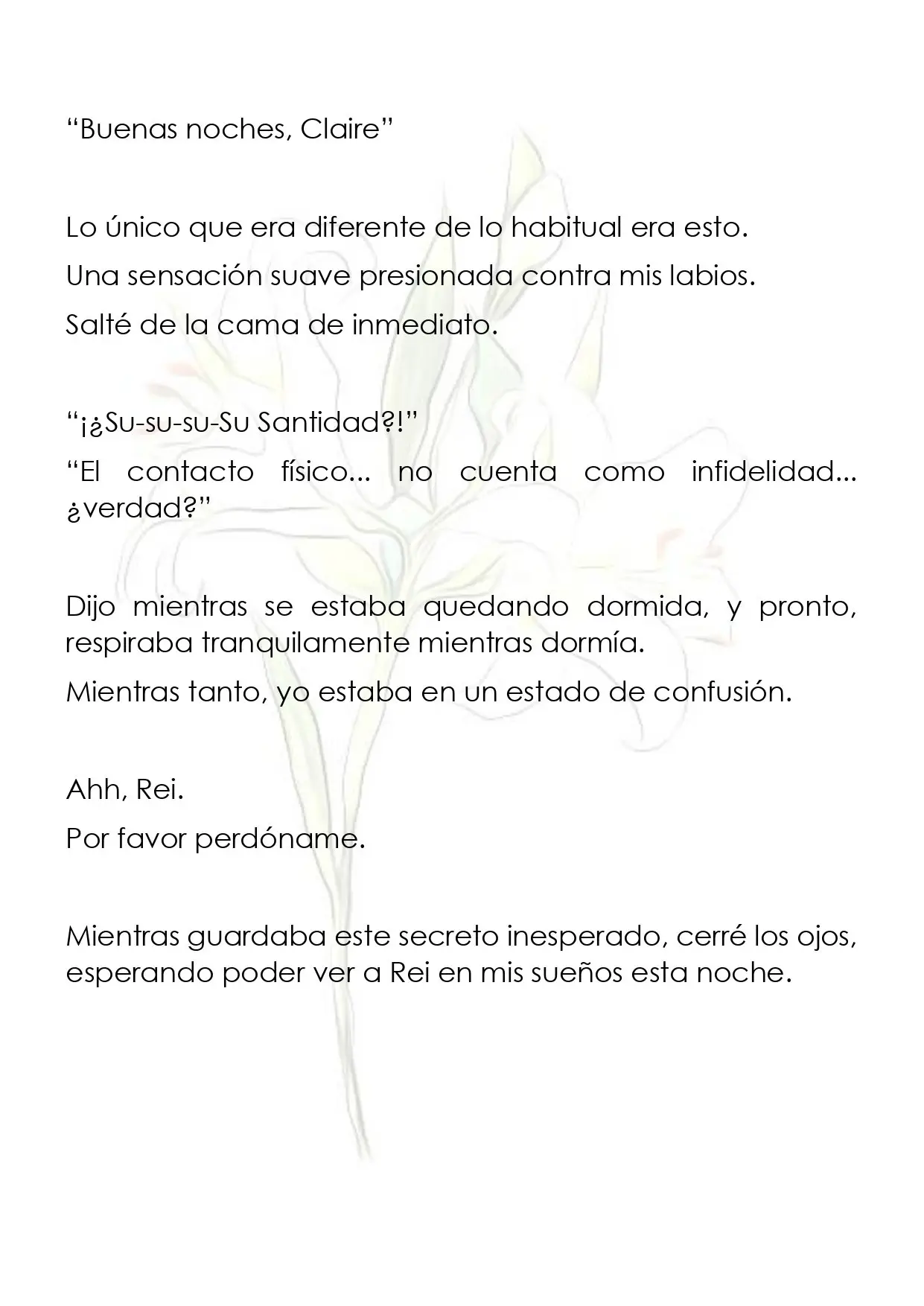 "Buenas noches, Claire"

Lo único que era diferente de lo habitual era esto.

Una sensación suave presionada contra mis labios.

Salté de la cama de inmediato.

"¡¿Su-su-su-Su Santidad?!"

"El contacto físico... no cuenta como infidelidad... ¿verdad?"

Dijo mientras se estaba quedando dormida, y pronto, respiraba tranquilamente mientras dormía.

Mientras tanto, yo estaba en un estado de confusión.

Ahh, Rei.

Por favor perdóname.

Mientras guardaba este secreto inesperado, cerré los ojos, esperando poder ver a Rei en mis sueños esta noche.